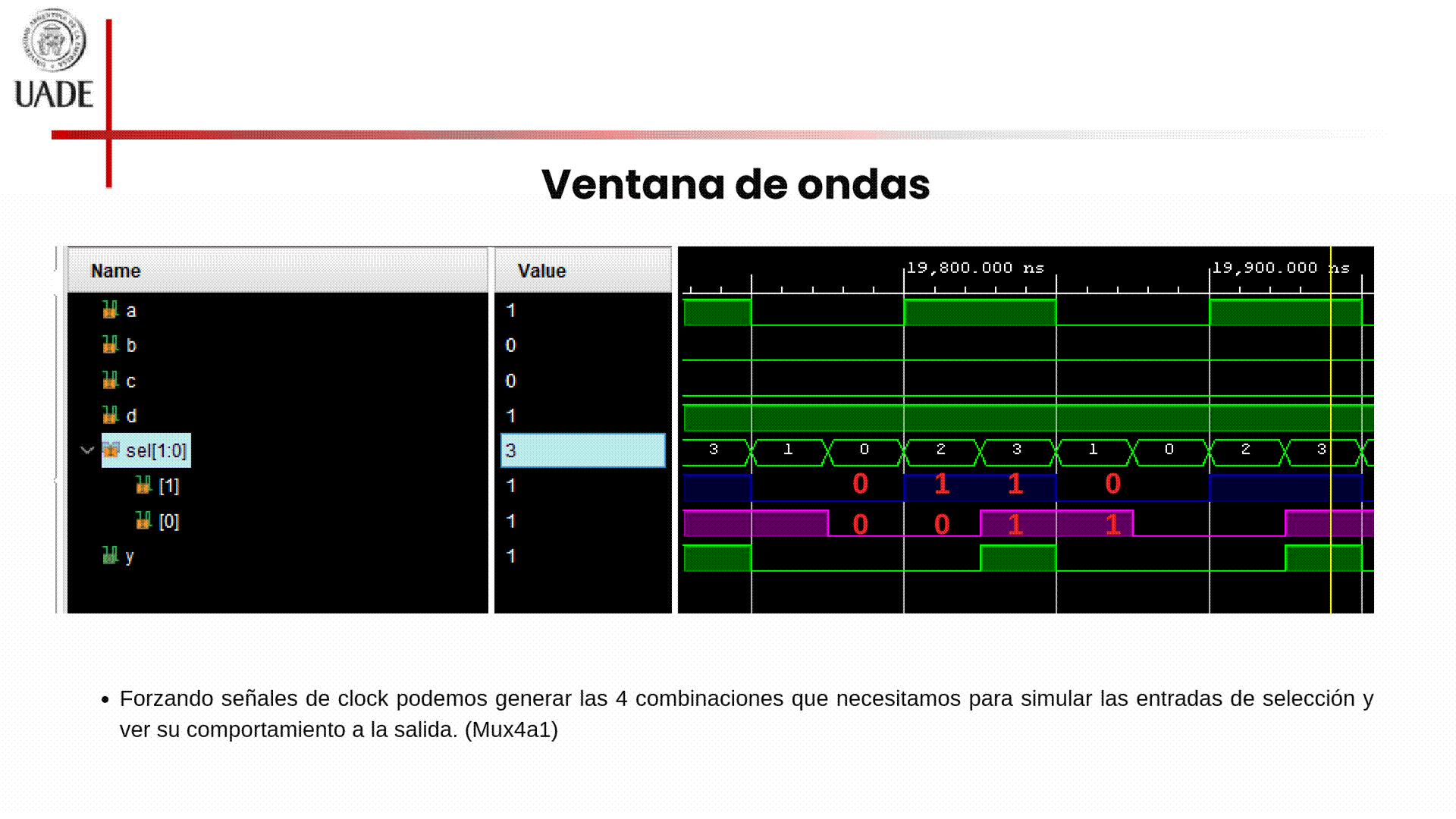 UADE

Ventana de ondas

| Name | Value |
|---|---|
| a | 1 |
| b | 0 |
| c | 0 |
| d | 1 |
| sel[1:0] | 3 |
| [1] | 1 |
| [0] | 1 |
| y | 1 |

19,800.000 ns
19,900.000 ns

3 1 0 2 3 1 0 2 3

0 1 1 0

0 0 1 1

• Forzando señales de clock podemos generar las 4 combinaciones que necesitamos para simular las entradas de selección y ver su comportamiento a la salida. (Mux4a1)